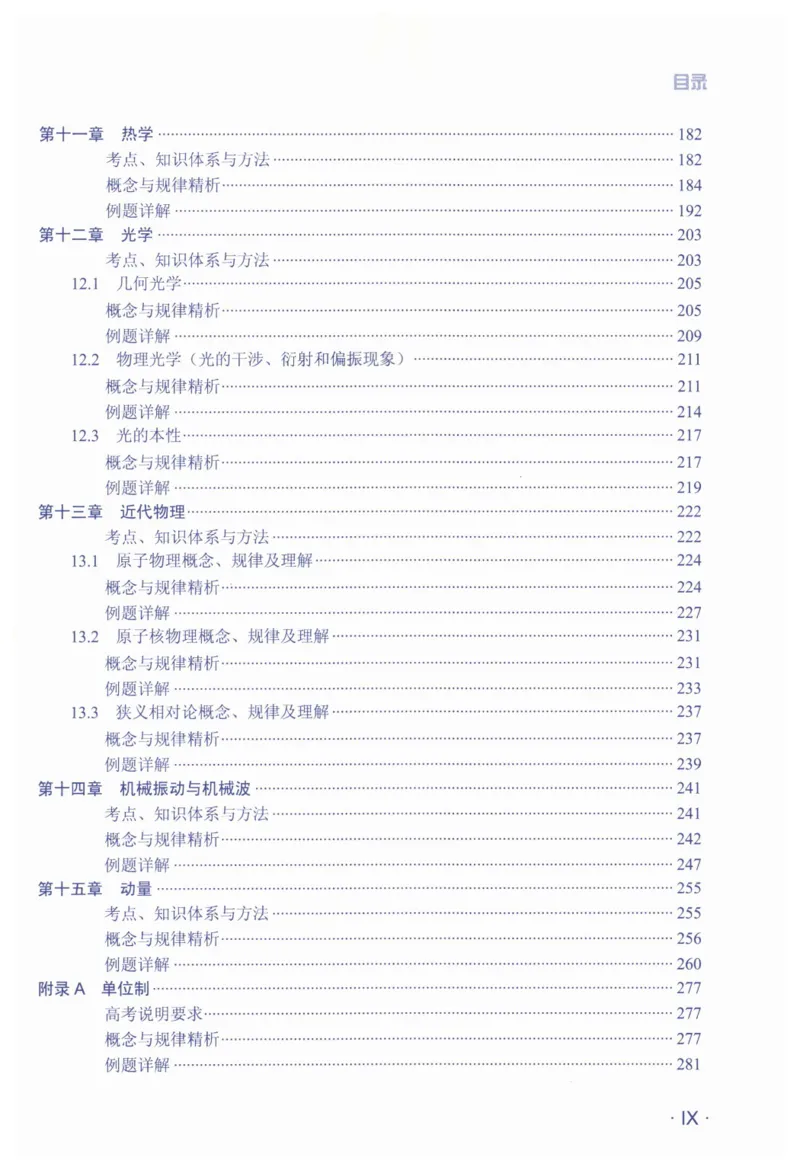 目录

第十一章 热学 182
考点、知识体系与方法 182
概念与规律精析 184
例题详解 192
第十二章 光学 203
考点、知识体系与方法 203
12.1 几何光学 205
概念与规律精析 205
例题详解 209
12.2 物理光学（光的干涉、衍射和偏振现象） 211
概念与规律精析 211
例题详解 214
12.3 光的本性 217
概念与规律精析 217
例题详解 219
第十三章 近代物理 222
考点、知识体系与方法 222
13.1 原子物理概念、规律及理解 224
概念与规律精析 224
例题详解 227
13.2 原子核物理概念、规律及理解 231
概念与规律精析 231
例题详解 233
13.3 狭义相对论概念、规律及理解 237
概念与规律精析 237
例题详解 239
第十四章 机械振动与机械波 241
考点、知识体系与方法 241
概念与规律精析 242
例题详解 247
第十五章 动量 255
考点、知识体系与方法 255
概念与规律精析 256
例题详解 260
附录A 单位制 277
高考说明要求 277
概念与规律精析 277
例题详解 281

· IX ·